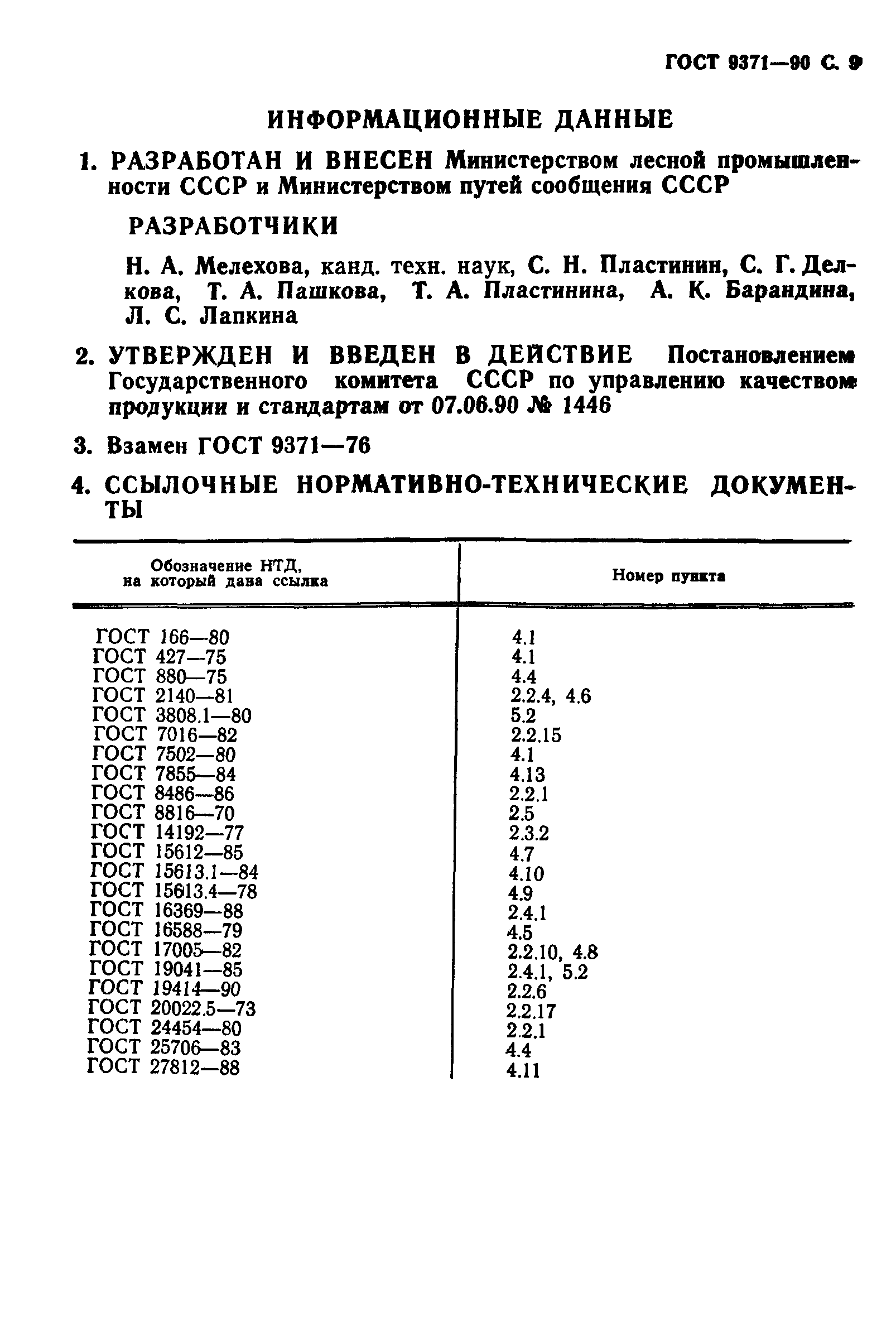 ГОСТ 9371—90 С. 9

ИНФОРМАЦИОННЫЕ ДАННЫЕ

1. РАЗРАБОТАН И ВНЕСЕН Министерством лесной промышленности СССР и Министерством путей сообщения СССР

РАЗРАБОТЧИКИ

Н. А. Мелехова, канд. техн. наук, С. Н. Пластинин, С. Г. Делкова, Т. А. Пашкова, Т. А. Пластинина, А. К. Барандина, Л. С. Лапкина

2. УТВЕРЖДЕН И ВВЕДЕН В ДЕЙСТВИЕ Постановлением Государственного комитета СССР по управлению качеством продукции и стандартам от 07.06.90 № 1446

3. Взамен ГОСТ 9371—76

4. ССЫЛОЧНЫЕ НОРМАТИВНО-ТЕХНИЧЕСКИЕ ДОКУМЕНТЫ

| Обозначение НТД, на который дана ссылка | Номер пункта |
|---|---|
| ГОСТ 166—80 | 4.1 |
| ГОСТ 427—75 | 4.1 |
| ГОСТ 880—75 | 4.4 |
| ГОСТ 2140—81 | 2.2.4, 4.6 |
| ГОСТ 3808.1—80 | 5.2 |
| ГОСТ 7016—82 | 2.2.15 |
| ГОСТ 7502—80 | 4.1 |
| ГОСТ 7855—84 | 4.13 |
| ГОСТ 8486—86 | 2.2.1 |
| ГОСТ 8816—70 | 2.5 |
| ГОСТ 14192—77 | 2.3.2 |
| ГОСТ 15612—85 | 4.7 |
| ГОСТ 15613.1—84 | 4.10 |
| ГОСТ 15613.4—78 | 4.9 |
| ГОСТ 16369—88 | 2.4.1 |
| ГОСТ 16588—79 | 4.5 |
| ГОСТ 17005—82 | 2.2.10, 4.8 |
| ГОСТ 19041—85 | 2.4.1, 5.2 |
| ГОСТ 19414—90 | 2.2.6 |
| ГОСТ 20022.5—73 | 2.2.17 |
| ГОСТ 24454—80 | 2.2.1 |
| ГОСТ 25706—83 | 4.4 |
| ГОСТ 27812—88 | 4.11 |